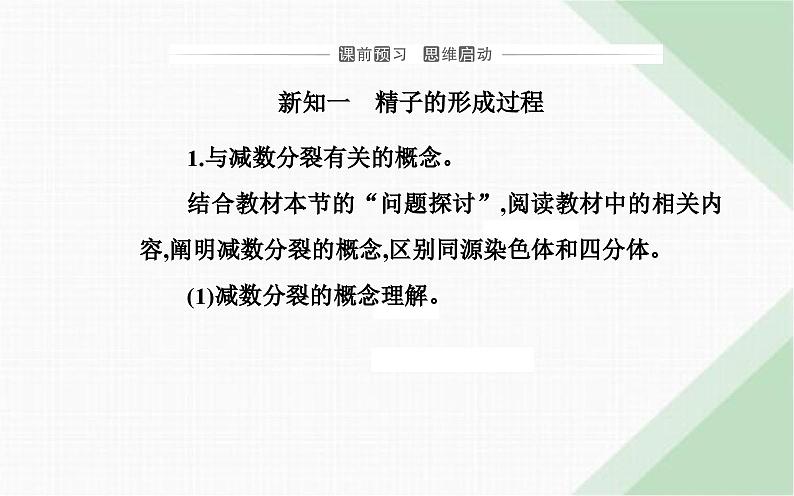 课前预习 思维启动

新知一 精子的形成过程

1.与减数分裂有关的概念。

结合教材本节的“问题探讨”,阅读教材中的相关内容,阐明减数分裂的概念,区别同源染色体和四分体。

(1)减数分裂的概念理解。